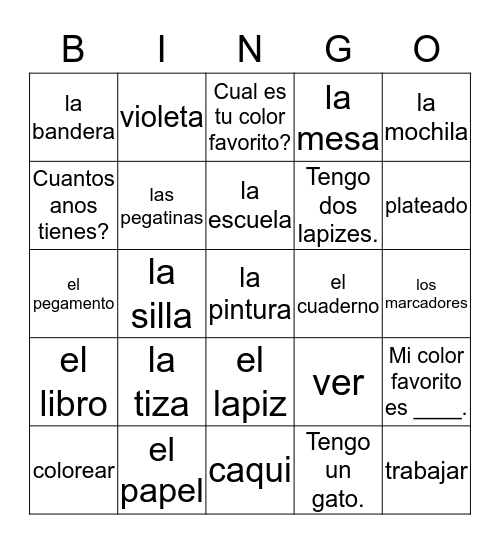 | B | I | N | G | O |
|---|---|---|---|---|
| la bandera | violeta | Cual es tu color favorito? | la mesa | la mochila |
| Cuantos anos tienes? | las pegatinas | la escuela | Tengo dos lapizes. | plateado |
| el pegamento | la silla | la pintura | el cuaderno | los marcadores |
| el libro | la tiza | el lapiz | ver | Mi color favorito es ____. |
| colorear | el papel | caqui | Tengo un gato. | trabajar |